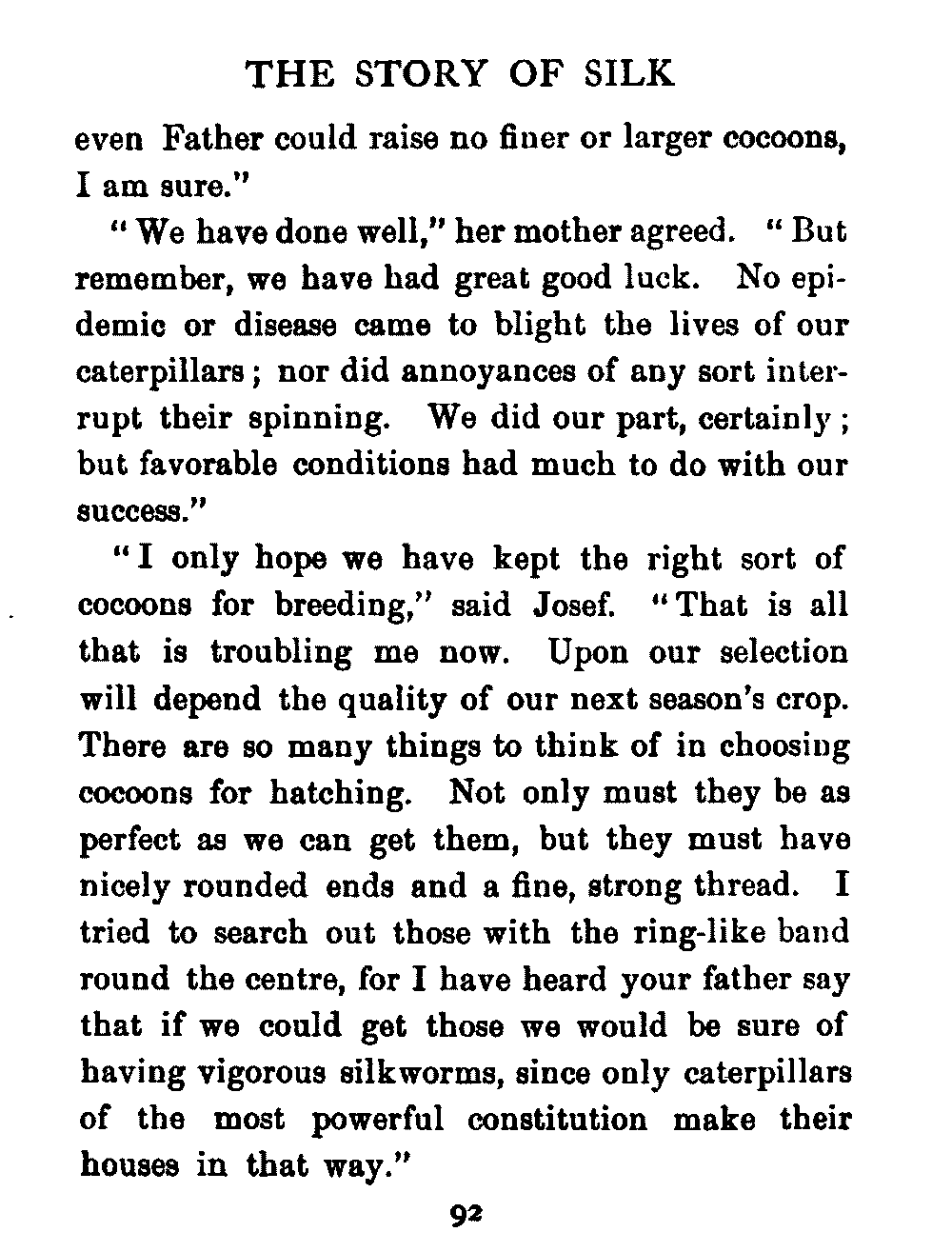 THE STORY OF SILK

even Father could raise no finer or larger cocoons, I am sure."

"We have done well," her mother agreed. "But remember, we have had great good luck. No epidemic or disease came to blight the lives of our caterpillars; nor did annoyances of any sort interrupt their spinning. We did our part, certainly; but favorable conditions had much to do with our success."

"I only hope we have kept the right sort of cocoons for breeding," said Josef. "That is all that is troubling me now. Upon our selection will depend the quality of our next season's crop. There are so many things to think of in choosing cocoons for hatching. Not only must they be as perfect as we can get them, but they must have nicely rounded ends and a fine, strong thread. I tried to search out those with the ring-like band round the centre, for I have heard your father say that if we could get those we would be sure of having vigorous silkworms, since only caterpillars of the most powerful constitution make their houses in that way."

92